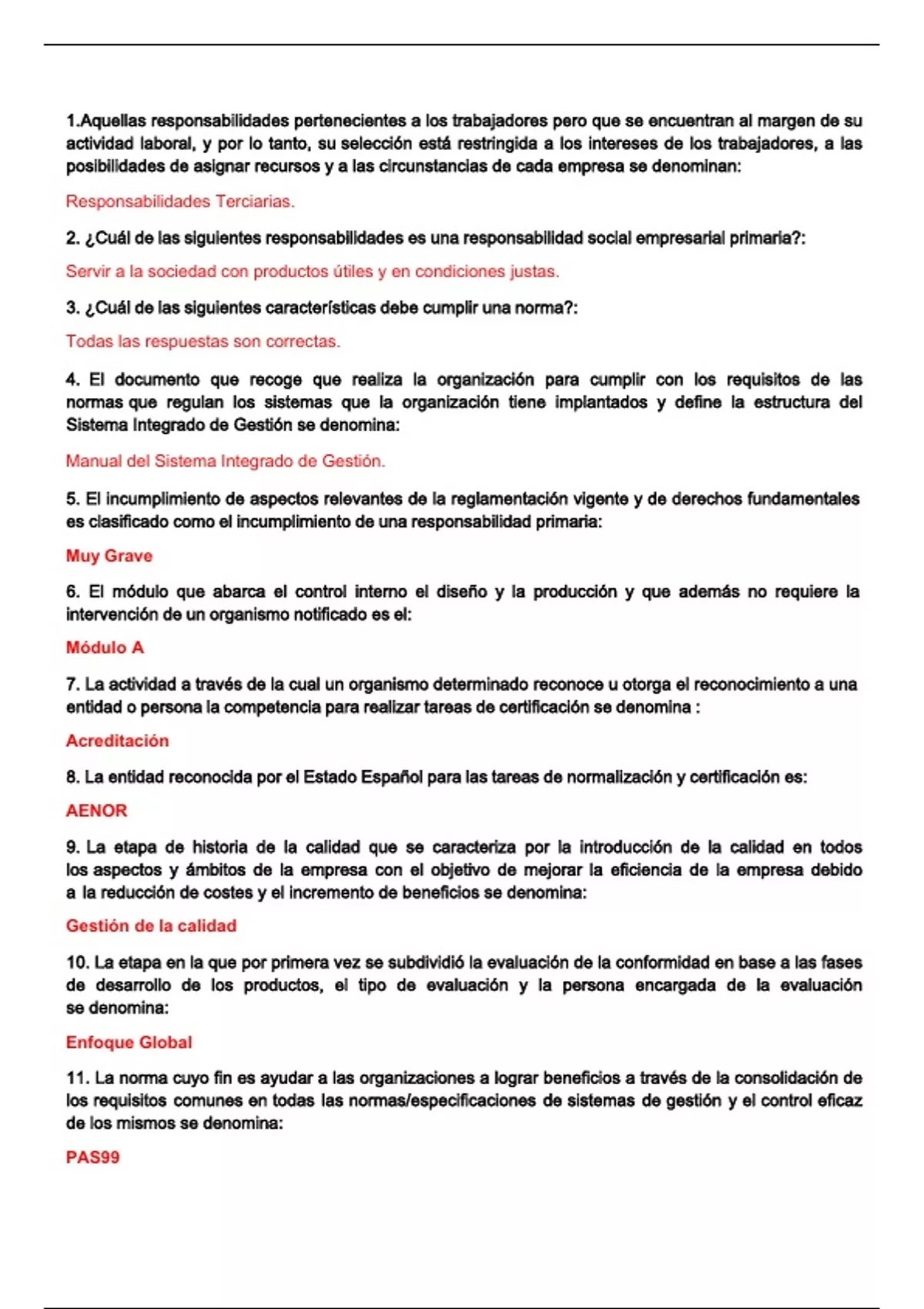 1.Aquellas responsabilidades pertenecientes a los trabajadores pero que se encuentran al margen de su actividad laboral, y por lo tanto, su selección está restringida a los intereses de los trabajadores, a las posibilidades de asignar recursos y a las circunstancias de cada empresa se denominan:

Responsabilidades Terciarias.

2. ¿Cuál de las siguientes responsabilidades es una responsabilidad social empresarial primaria?:

Servir a la sociedad con productos útiles y en condiciones justas.

3. ¿Cuál de las siguientes características debe cumplir una norma?:

Todas las respuestas son correctas.

4. El documento que recoge que realiza la organización para cumplir con los requisitos de las normas que regulan los sistemas que la organización tiene implantados y define la estructura del Sistema Integrado de Gestión se denomina:

Manual del Sistema Integrado de Gestión.

5. El incumplimiento de aspectos relevantes de la reglamentación vigente y de derechos fundamentales es clasificado como el incumplimiento de una responsabilidad primaria:

Muy Grave

6. El módulo que abarca el control interno el diseño y la producción y que además no requiere la intervención de un organismo notificado es el:

Módulo A

7. La actividad a través de la cual un organismo determinado reconoce u otorga el reconocimiento a una entidad o persona la competencia para realizar tareas de certificación se denomina :

Acreditación

8. La entidad reconocida por el Estado Español para las tareas de normalización y certificación es:

AENOR

9. La etapa de historia de la calidad que se caracteriza por la introducción de la calidad en todos los aspectos y ámbitos de la empresa con el objetivo de mejorar la eficiencia de la empresa debido a la reducción de costes y el incremento de beneficios se denomina:

Gestión de la calidad

10. La etapa en la que por primera vez se subdividió la evaluación de la conformidad en base a las fases de desarrollo de los productos, el tipo de evaluación y la persona encargada de la evaluación se denomina:

Enfoque Global

11. La norma cuyo fin es ayudar a las organizaciones a lograr beneficios a través de la consolidación de los requisitos comunes en todas las normas/especificaciones de sistemas de gestión y el control eficaz de los mismos se denomina:

PAS99